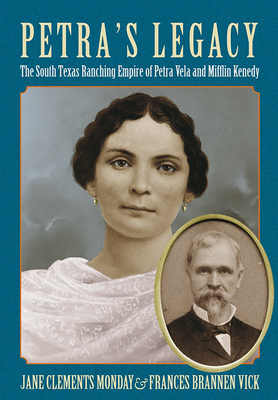 PETRA'S LEGACY

The South Texas Ranching Empire of Petra Vela and Mifflin Kenedy

JANE CLEMENTS MONDAY & FRANCES BRANNEN VICK